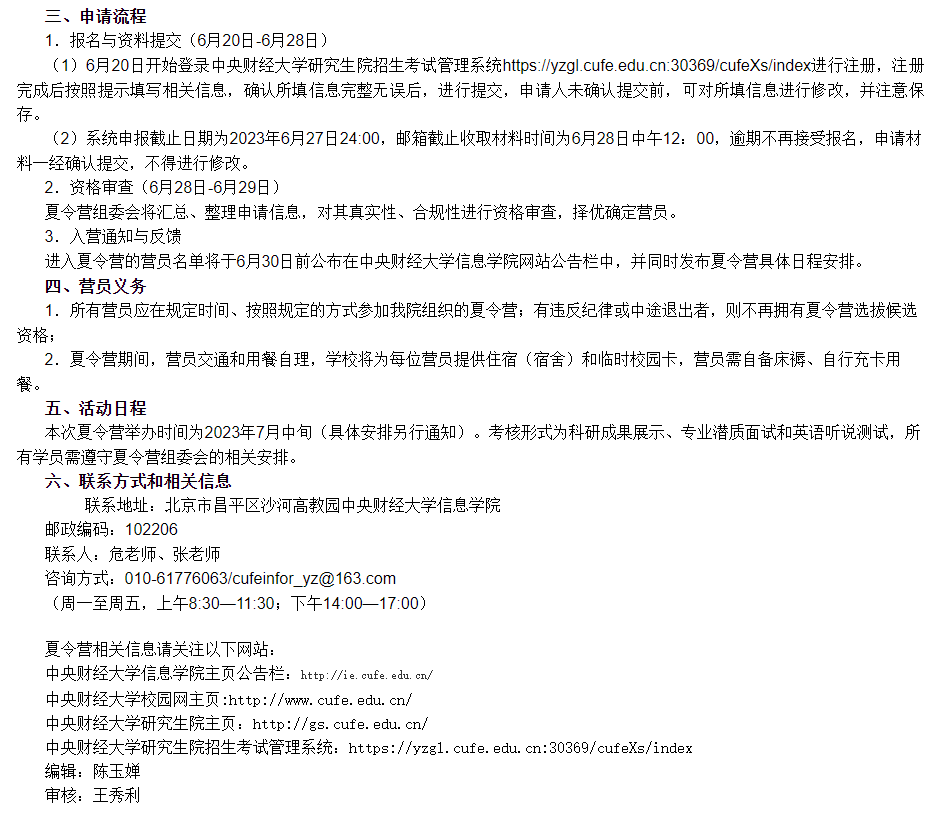 三、申请流程

1．报名与资料提交（6月20日-6月28日）

（1）6月20日开始登录中央财经大学研究生院招生考试管理系统https://yzgl.cufe.edu.cn:30369/cufeXs/index进行注册，注册完成后按照提示填写相关信息，确认所填信息完整无误后，进行提交，申请人未确认提交前，可对所填信息进行修改，并注意保存。

（2）系统申报截止日期为2023年6月27日24:00，邮箱截止收取材料时间为6月28日中午12：00，逾期不再接受报名，申请材料一经确认提交，不得进行修改。

2．资格审查（6月28日-6月29日）

夏令营组委会将汇总、整理申请信息，对其真实性、合规性进行资格审查，择优确定营员。

3．入营通知与反馈

进入夏令营的营员名单将于6月30日前公布在中央财经大学信息学院网站公告栏中，并同时发布夏令营具体日程安排。

四、营员义务

1．所有营员应在规定时间、按照规定的方式参加我院组织的夏令营；有违反纪律或中途退出者，则不再拥有夏令营选拔候选资格；

2．夏令营期间，营员交通和用餐自理，学校将为每位营员提供住宿（宿舍）和临时校园卡，营员需自备床褥、自行充卡用餐。

五、活动日程

本次夏令营举办时间为2023年7月中旬（具体安排另行通知）。考核形式为科研成果展示、专业潜质面试和英语听说测试，所有学员需遵守夏令营组委会的相关安排。

六、联系方式和相关信息

联系地址：北京市昌平区沙河高教园中央财经大学信息学院

邮政编码：102206

联系人：危老师、张老师

咨询方式：010-61776063/cufeinfor_yz@163.com

（周一至周五，上午8:30—11:30；下午14:00—17:00）

夏令营相关信息请关注以下网站：

中央财经大学信息学院主页公告栏：http://ie.cufe.edu.cn/

中央财经大学校园网主页:http://www.cufe.edu.cn/

中央财经大学研究生院主页：http://gs.cufe.edu.cn/

中央财经大学研究生院招生考试管理系统：https://yzgl.cufe.edu.cn:30369/cufeXs/index

编辑：陈玉婵

审核：王秀利